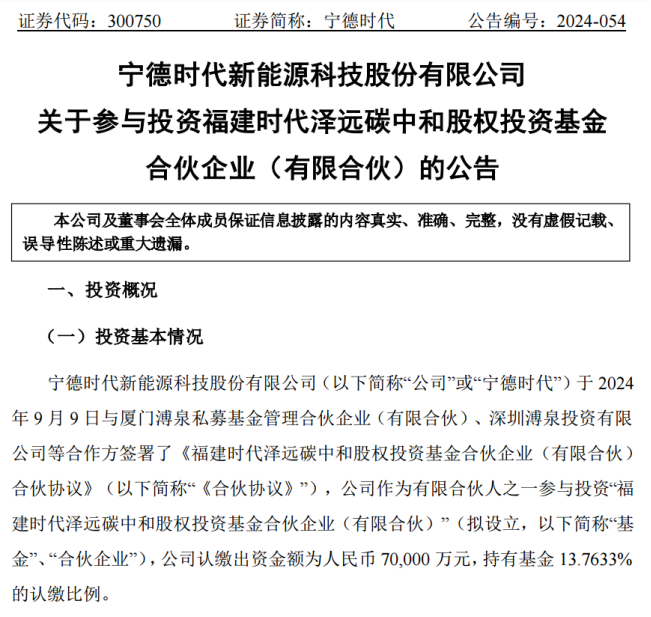 证券代码：300750　　　证券简称：宁德时代　　　公告编号：2024-054

宁德时代新能源科技股份有限公司
关于参与投资福建时代泽远碳中和股权投资基金合伙企业（有限合伙）的公告

本公司及董事会全体成员保证信息披露的内容真实、准确、完整，没有虚假记载、误导性陈述或重大遗漏。

一、投资概况

（一）投资基本情况

宁德时代新能源科技股份有限公司（以下简称“公司”或“宁德时代”）于 2024 年 9 月 9 日与厦门溥泉私募基金管理合伙企业（有限合伙）、深圳溥泉投资有限公司等合作方签署了《福建时代泽远碳中和股权投资基金合伙企业（有限合伙）合伙协议》（以下简称“《合伙协议》”），公司作为有限合伙人之一参与投资“福建时代泽远碳中和股权投资基金合伙企业（有限合伙）”（拟设立，以下简称“基金”、“合伙企业”），公司认缴出资金额为人民币 70,000 万元，持有基金 13.7633% 的认缴比例。